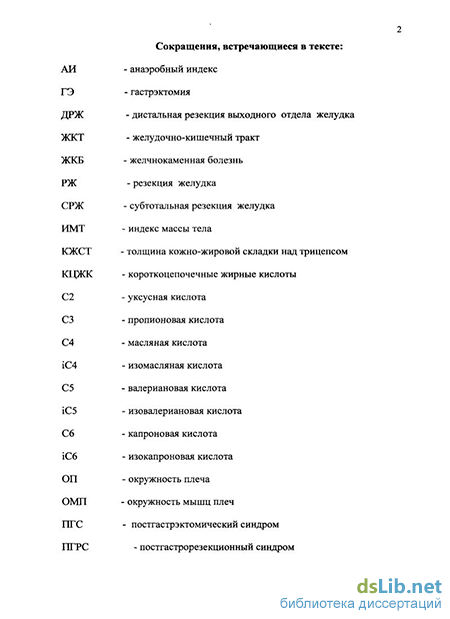 2

Сокращения, встречающиеся в тексте:

АИ - анаэробный индекс

ГЭ - гастрэктомия

ДРЖ - дистальная резекция выходного отдела желудка

ЖКТ - желудочно-кишечный тракт

ЖКБ - желчнокаменная болезнь

РЖ - резекция желудка

СРЖ - субтотальная резекция желудка

ИМТ - индекс массы тела

КЖСТ - толщина кожно-жировой складки над трицепсом

КЦЖК - короткоцепочечные жирные кислоты

С2 - уксусная кислота

С3 - пропионовая кислота

С4 - масляная кислота

iC4 - изомасляная кислота

С5 - валериановая кислота

iC5 - изовалериановая кислота

С6 - капроновая кислота

iC6 - изокапроновая кислота

ОП - окружность плеча

ОМП - окружность мышц плеч

ПГС - постгастрэктомический синдром

ПГРС - постгастрорезекционный синдром

dsLib.net
библиотека диссертаций